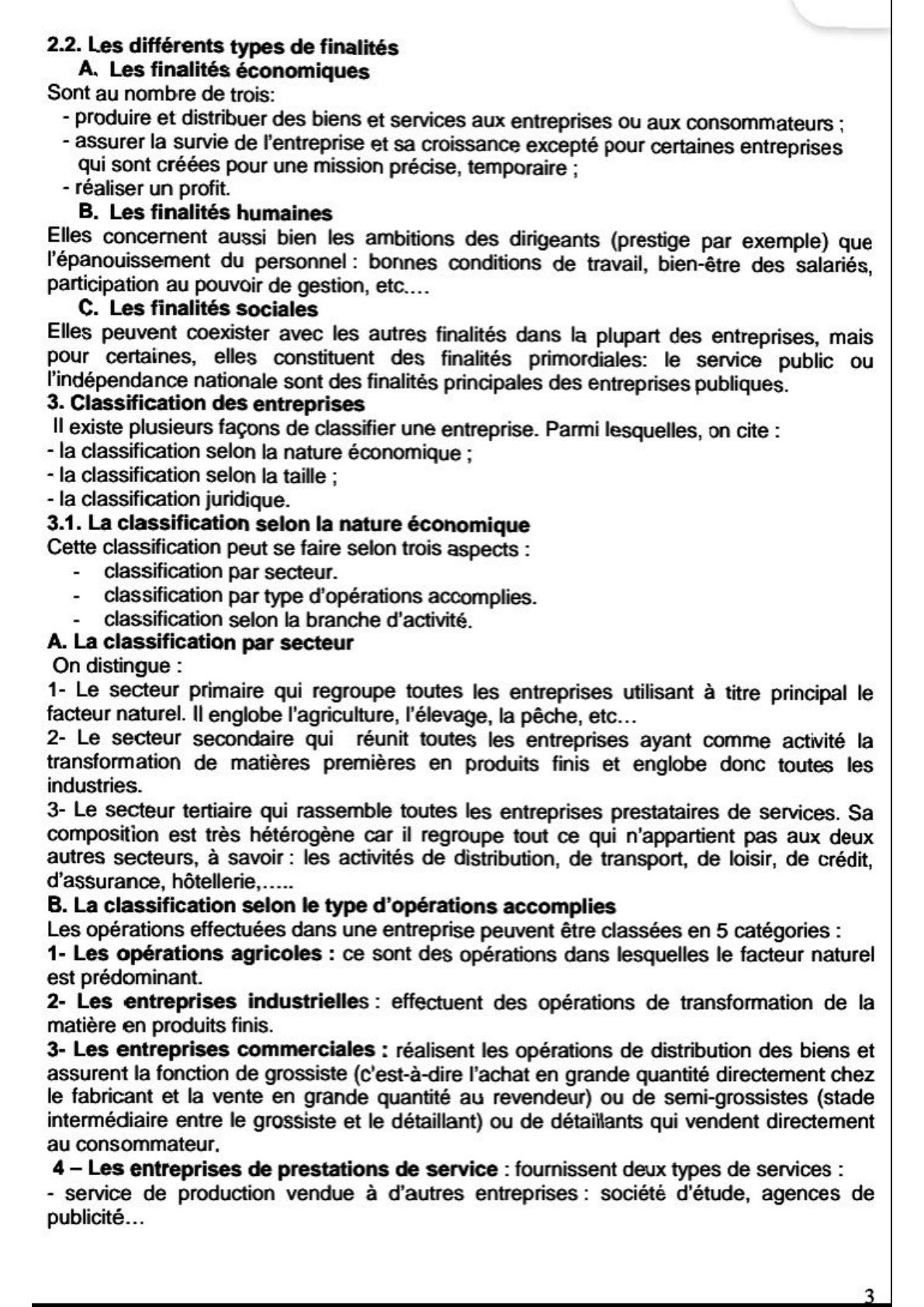 2.2. Les différents types de finalités

A. Les finalités économiques

Sont au nombre de trois:

- produire et distribuer des biens et services aux entreprises ou aux consommateurs ;
- assurer la survie de l'entreprise et sa croissance excepté pour certaines entreprises qui sont créées pour une mission précise, temporaire ;
- réaliser un profit.

B. Les finalités humaines

Elles concernent aussi bien les ambitions des dirigeants (prestige par exemple) que l'épanouissement du personnel : bonnes conditions de travail, bien-être des salariés, participation au pouvoir de gestion, etc.…

C. Les finalités sociales

Elles peuvent coexister avec les autres finalités dans la plupart des entreprises, mais pour certaines, elles constituent des finalités primordiales: le service public ou l'indépendance nationale sont des finalités principales des entreprises publiques.

3. Classification des entreprises

Il existe plusieurs façons de classifier une entreprise. Parmi lesquelles, on cite :
- la classification selon la nature économique ;
- la classification selon la taille ;
- la classification juridique.

3.1. La classification selon la nature économique

Cette classification peut se faire selon trois aspects :
- classification par secteur.
- classification par type d'opérations accomplies.
- classification selon la branche d'activité.

A. La classification par secteur

On distingue :

1- Le secteur primaire qui regroupe toutes les entreprises utilisant à titre principal le facteur naturel. Il englobe l'agriculture, l'élevage, la pêche, etc…

2- Le secteur secondaire qui réunit toutes les entreprises ayant comme activité la transformation de matières premières en produits finis et englobe donc toutes les industries.

3- Le secteur tertiaire qui rassemble toutes les entreprises prestataires de services. Sa composition est très hétérogène car il regroupe tout ce qui n'appartient pas aux deux autres secteurs, à savoir : les activités de distribution, de transport, de loisir, de crédit, d'assurance, hôtellerie,.....

B. La classification selon le type d'opérations accomplies

Les opérations effectuées dans une entreprise peuvent être classées en 5 catégories :

1- Les opérations agricoles : ce sont des opérations dans lesquelles le facteur naturel est prédominant.

2- Les entreprises industrielles : effectuent des opérations de transformation de la matière en produits finis.

3- Les entreprises commerciales : réalisent les opérations de distribution des biens et assurent la fonction de grossiste (c'est-à-dire l'achat en grande quantité directement chez le fabricant et la vente en grande quantité au revendeur) ou de semi-grossistes (stade intermédiaire entre le grossiste et le détaillant) ou de détaillants qui vendent directement au consommateur.

4 – Les entreprises de prestations de service : fournissent deux types de services :
- service de production vendue à d'autres entreprises : société d'étude, agences de publicité…

3